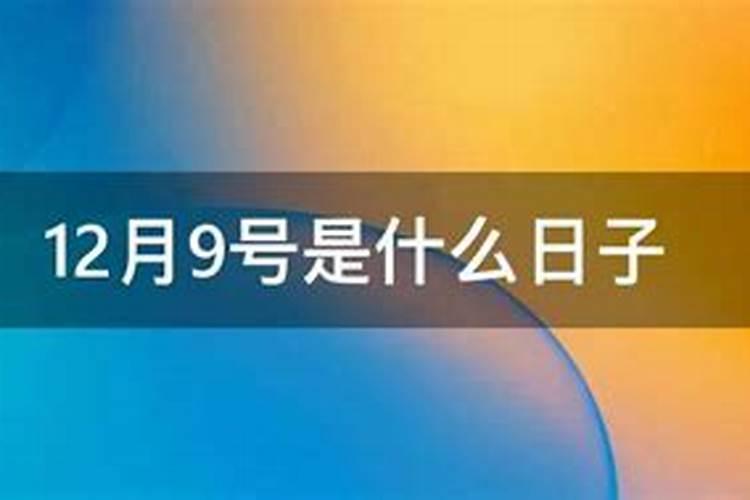 12月9号是什么日子